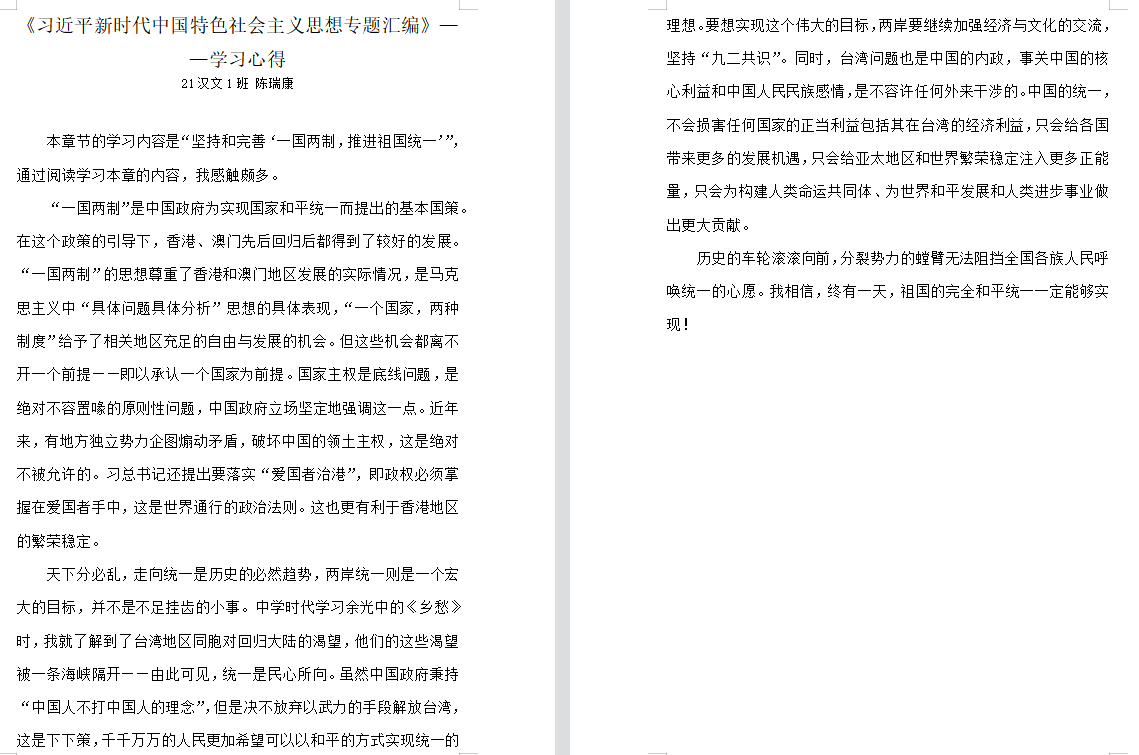 《习近平新时代中国特色社会主义思想专题汇编》——学习心得

21汉文1班 陈瑞康

本章节的学习内容是“坚持和完善‘一国两制，推进祖国统一’”，通过阅读学习本章的内容，我感触颇多。

“一国两制”是中国政府为实现国家和平统一而提出的基本国策。在这个政策的引导下，香港、澳门先后回归后都得到了较好的发展。“一国两制”的思想尊重了香港和澳门地区发展的实际情况，是马克思主义中“具体问题具体分析”思想的具体表现，“一个国家，两种制度”给予了相关地区充足的自由与发展的机会。但这些机会都离不开一个前提——即以承认一个国家为前提。国家主权是底线问题，是绝对不容置喙的原则性问题，中国政府立场坚定地强调这一点。近年来，有地方独立势力企图煽动矛盾，破坏中国的领土主权，这是绝对不被允许的。习总书记还提出要落实“爱国者治港”，即政权必须掌握在爱国者手中，这是世界通行的政治法则。这也更有利于香港地区的繁荣稳定。

天下分必乱，走向统一是历史的必然趋势，两岸统一则是一个宏大的目标，并不是不足挂齿的小事。中学时代学习余光中的《乡愁》时，我就了解到了台湾地区同胞对回归大陆的渴望，他们的这些渴望被一条海峡隔开——由此可见，统一是民心所向。虽然中国政府秉持“中国人不打中国人的理念”，但是决不放弃以武力的手段解放台湾，这是下下策，千千万万的人民更加希望可以以和平的方式实现统一的理想。要想实现这个伟大的目标，两岸要继续加强经济与文化的交流，坚持“九二共识”。同时，台湾问题也是中国的内政，事关中国的核心利益和中国人民民族感情，是不容许任何外来干涉的。中国的统一，不会损害任何国家的正当利益包括其在台湾的经济利益，只会给各国带来更多的发展机遇，只会给亚太地区和世界繁荣稳定注入更多正能量，只会为构建人类命运共同体、为世界和平发展和人类进步事业做出更大贡献。

历史的车轮滚滚向前，分裂势力的螳臂无法阻挡全国各族人民呼唤统一的心愿。我相信，终有一天，祖国的完全和平统一一定能够实现！